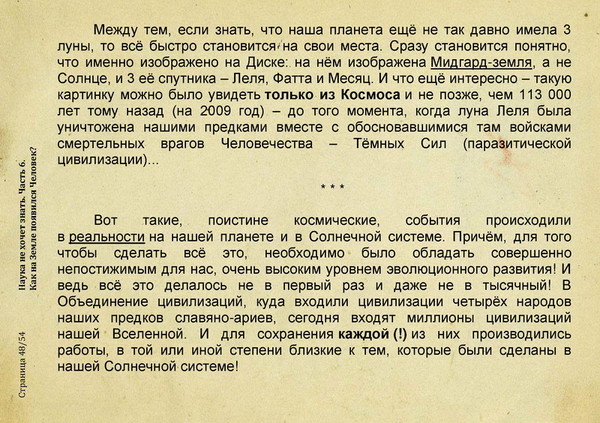 Между тем, если знать, что наша планета ещё не так давно имела 3 луны, то всё быстро становится на свои места. Сразу становится понятно, что именно изображено на Диске: на нём изображена Мидгард-земля, а не Солнце, и 3 её спутника – Леля, Фатта и Месяц. И что ещё интересно – такую картинку можно было увидеть только из Космоса и не позже, чем 113 000 лет тому назад (на 2009 год) – до того момента, когда луна Леля была уничтожена нашими предками вместе с обосновавшимися там войсками смертельных врагов Человечества – Тёмных Сил (паразитической цивилизации)...

* * *

Вот такие, поистине космические, события происходили в реальности на нашей планете и в Солнечной системе. Причём, для того чтобы сделать всё это, необходимо было обладать совершенно непостижимым для нас, очень высоким уровнем эволюционного развития! И ведь всё это делалось не в первый раз и даже не в тысячный! В Объединение цивилизаций, куда входили цивилизации четырёх народов наших предков славяно-ариев, сегодня входят миллионы цивилизаций нашей Вселенной. И для сохранения каждой (!) из них производились работы, в той или иной степени близкие к тем, которые были сделаны в нашей Солнечной системе!

Наука не хочет знать. Часть 6.
Как на Земле появился Человек?

Страница 48/54